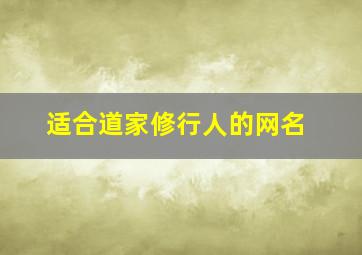 适合道家修行人的网名